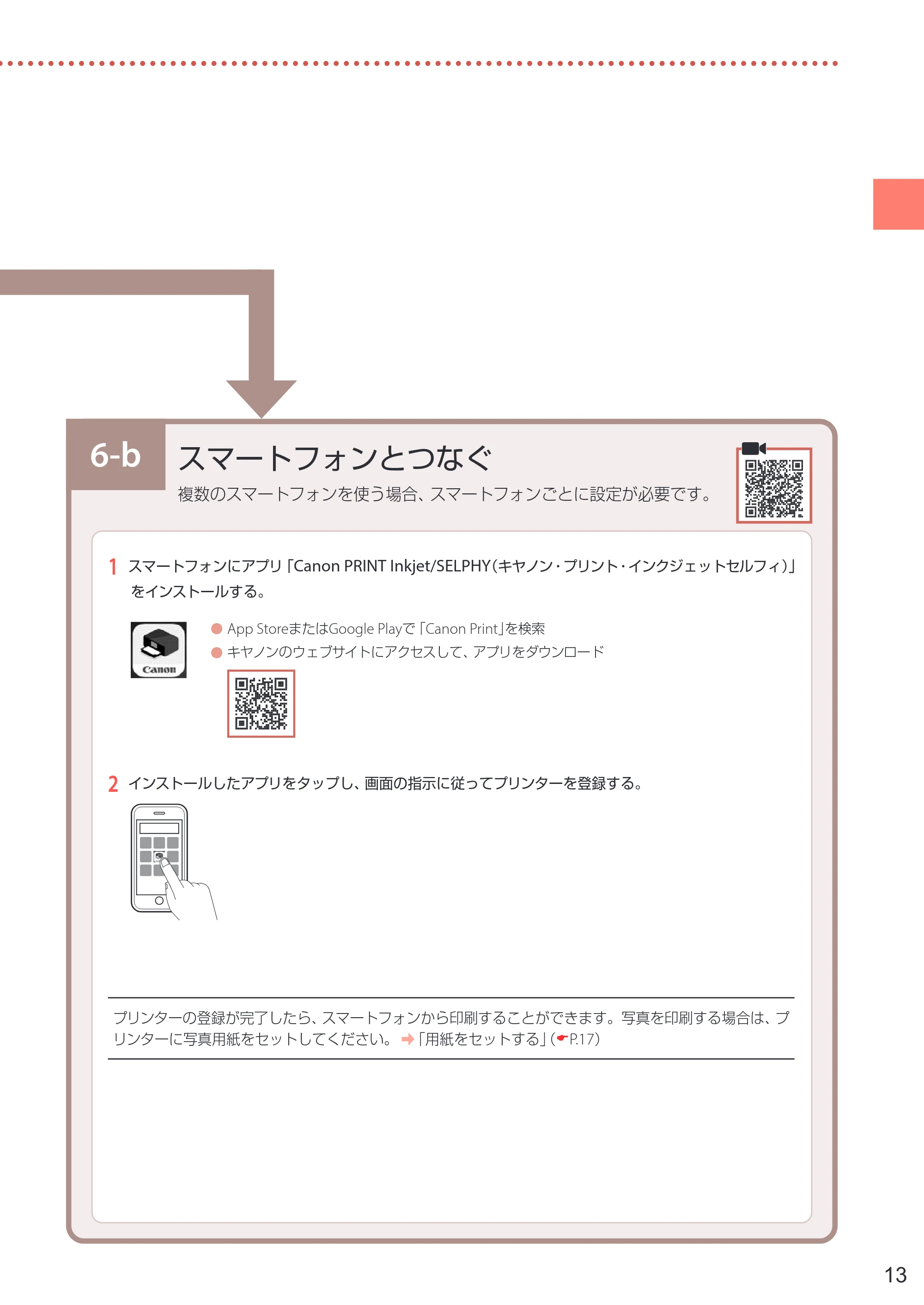 6-b

スマートフォンとつなぐ

複数のスマートフォンを使う場合、スマートフォンごとに設定が必要です。

1 スマートフォンにアプリ「Canon PRINT Inkjet/SELPHY(キヤノン・プリント・インクジェットセルフィ)」をインストールする。

Canon

• App StoreまたはGoogle Playで「Canon Print」を検索
• キヤノンのウェブサイトにアクセスして、アプリをダウンロード

2 インストールしたアプリをタップし、画面の指示に従ってプリンターを登録する。

プリンターの登録が完了したら、スマートフォンから印刷することができます。写真を印刷する場合は、プリンターに写真用紙をセットしてください。➡「用紙をセットする」(P.17)

13